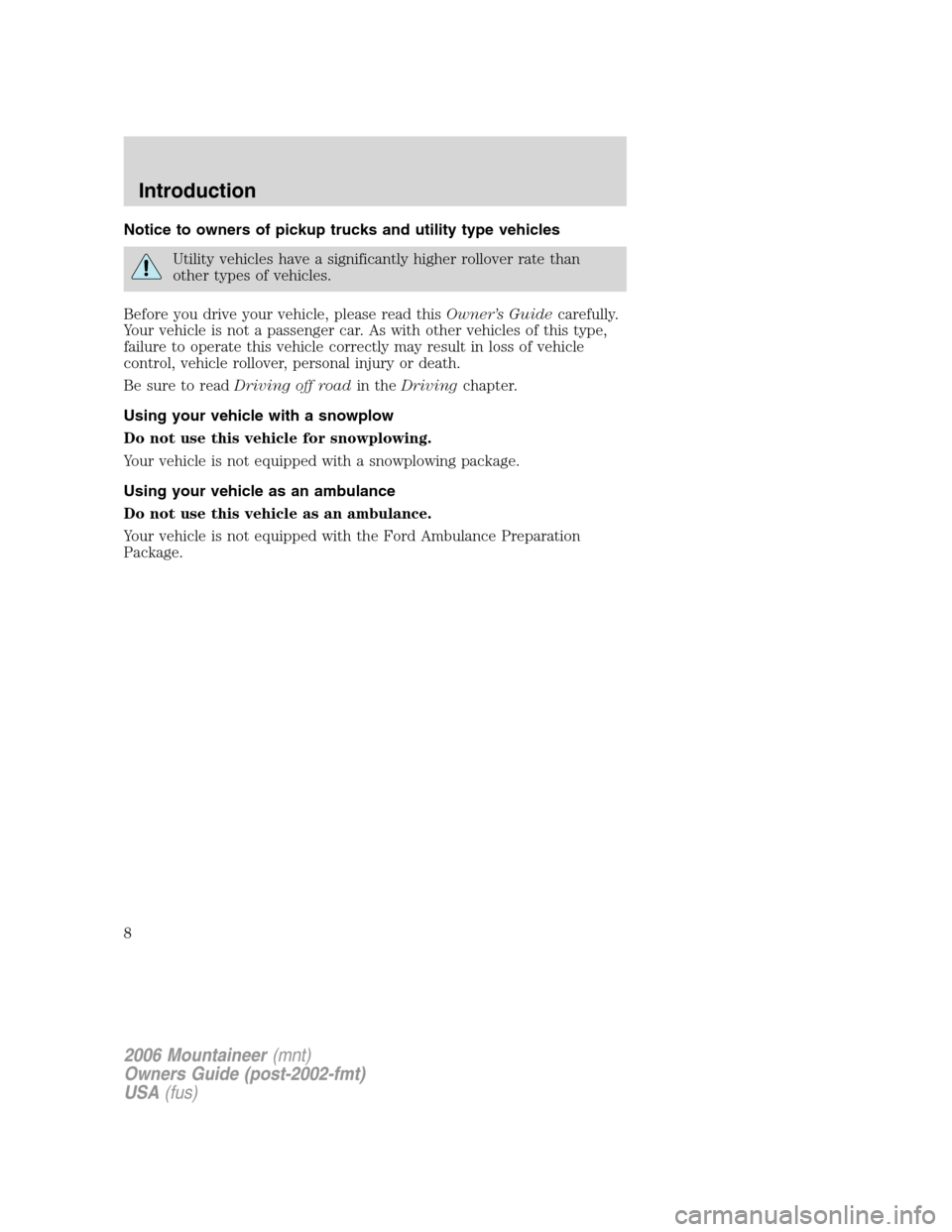 Introduction

Notice to owners of pickup trucks and utility type vehicles

Utility vehicles have a significantly higher rollover rate than other types of vehicles.

Before you drive your vehicle, please read this Owner's Guide carefully. Your vehicle is not a passenger car. As with other vehicles of this type, failure to operate this vehicle correctly may result in loss of vehicle control, vehicle rollover, personal injury or death.

Be sure to read Driving off road in the Driving chapter.

Using your vehicle with a snowplow

Do not use this vehicle for snowplowing.

Your vehicle is not equipped with a snowplowing package.

Using your vehicle as an ambulance

Do not use this vehicle as an ambulance.

Your vehicle is not equipped with the Ford Ambulance Preparation Package.

8

2006 Mountaineer (mnt)
Owners Guide (post-2002-fmt)
USA (fus)

carmanualsonline.info